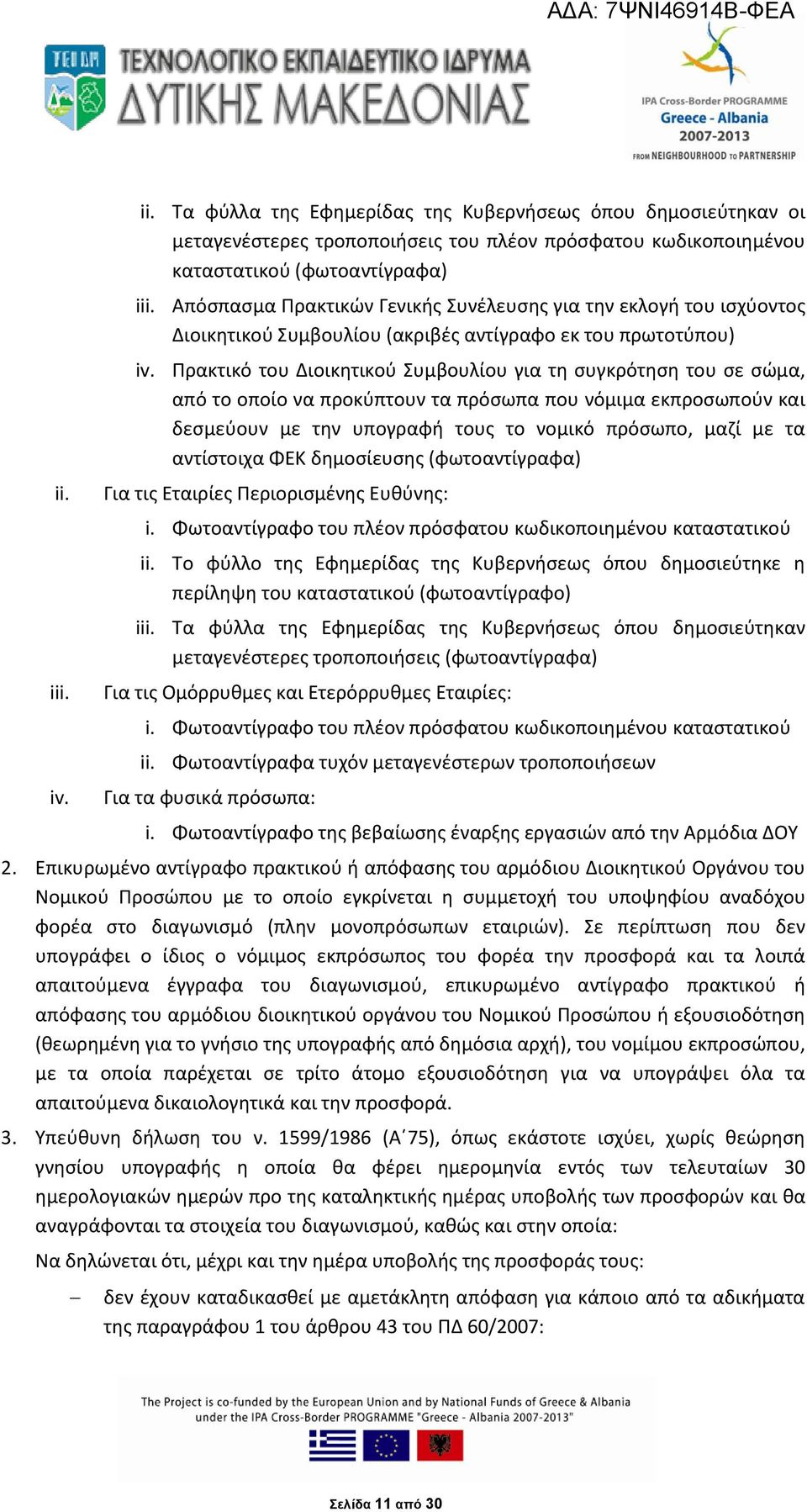 ΑΔΑ: 7ΨΝΙ46914Β-ΦΕΑ

ΤΕΙ ΔΜ
ΤΕΧΝΟΛΟΓΙΚΟ ΕΚΠΑΙΔΕΥΤΙΚΟ ΙΔΡΥΜΑ
ΔΥΤΙΚΗΣ ΜΑΚΕΔΟΝΙΑΣ

IPA Cross-Border PROGRAMME
Greece - Albania
2007-2013
FROM NEIGHBOURHOOD TO PARTNERSHIP

ii. Τα φύλλα της Εφημερίδας της Κυβερνήσεως όπου δημοσιεύτηκαν οι μεταγενέστερες τροποποιήσεις του πλέον πρόσφατου κωδικοποιημένου καταστατικού (φωτοαντίγραφα)

iii. Απόσπασμα Πρακτικών Γενικής Συνέλευσης για την εκλογή του ισχύοντος Διοικητικού Συμβουλίου (ακριβές αντίγραφο εκ του πρωτοτύπου)

iv. Πρακτικό του Διοικητικού Συμβουλίου για τη συγκρότηση του σε σώμα, από το οποίο να προκύπτουν τα πρόσωπα που νόμιμα εκπροσωπούν και δεσμεύουν με την υπογραφή τους το νομικό πρόσωπο, μαζί με τα αντίστοιχα ΦΕΚ δημοσίευσης (φωτοαντίγραφα)

ii. Για τις Εταιρίες Περιορισμένης Ευθύνης:

i. Φωτοαντίγραφο του πλέον πρόσφατου κωδικοποιημένου καταστατικού

ii. Το φύλλο της Εφημερίδας της Κυβερνήσεως όπου δημοσιεύτηκε η περίληψη του καταστατικού (φωτοαντίγραφο)

iii. Τα φύλλα της Εφημερίδας της Κυβερνήσεως όπου δημοσιεύτηκαν μεταγενέστερες τροποποιήσεις (φωτοαντίγραφα)

iii. Για τις Ομόρρυθμες και Ετερόρρυθμες Εταιρίες:

i. Φωτοαντίγραφο του πλέον πρόσφατου κωδικοποιημένου καταστατικού

ii. Φωτοαντίγραφα τυχόν μεταγενέστερων τροποποιήσεων

iv. Για τα φυσικά πρόσωπα:

i. Φωτοαντίγραφο της βεβαίωσης έναρξης εργασιών από την Αρμόδια ΔΟΥ

2. Επικυρωμένο αντίγραφο πρακτικού ή απόφασης του αρμόδιου Διοικητικού Οργάνου του Νομικού Προσώπου με το οποίο εγκρίνεται η συμμετοχή του υποψηφίου αναδόχου φορέα στο διαγωνισμό (πλην μονοπρόσωπων εταιριών). Σε περίπτωση που δεν υπογράφει ο ίδιος ο νόμιμος εκπρόσωπος του φορέα την προσφορά και τα λοιπά απαιτούμενα έγγραφα του διαγωνισμού, επικυρωμένο αντίγραφο πρακτικού ή απόφασης του αρμόδιου διοικητικού οργάνου του Νομικού Προσώπου ή εξουσιοδότηση (θεωρημένη για το γνήσιο της υπογραφής από δημόσια αρχή), του νομίμου εκπροσώπου, με τα οποία παρέχεται σε τρίτο άτομο εξουσιοδότηση για να υπογράψει όλα τα απαιτούμενα δικαιολογητικά και την προσφορά.

3. Υπεύθυνη δήλωση του ν. 1599/1986 (Α΄75), όπως εκάστοτε ισχύει, χωρίς θεώρηση γνησίου υπογραφής η οποία θα φέρει ημερομηνία εντός των τελευταίων 30 ημερολογιακών ημερών προ της καταληκτικής ημέρας υποβολής των προσφορών και θα αναγράφονται τα στοιχεία του διαγωνισμού, καθώς και στην οποία:

Να δηλώνεται ότι, μέχρι και την ημέρα υποβολής της προσφοράς τους:

– δεν έχουν καταδικασθεί με αμετάκλητη απόφαση για κάποιο από τα αδικήματα της παραγράφου 1 του άρθρου 43 του ΠΔ 60/2007:

The Project is co-funded by the European Union and by National Funds of Greece & Albania under the IPA Cross-Border PROGRAMME "Greece - Albania 2007-2013"

Σελίδα 11 από 30